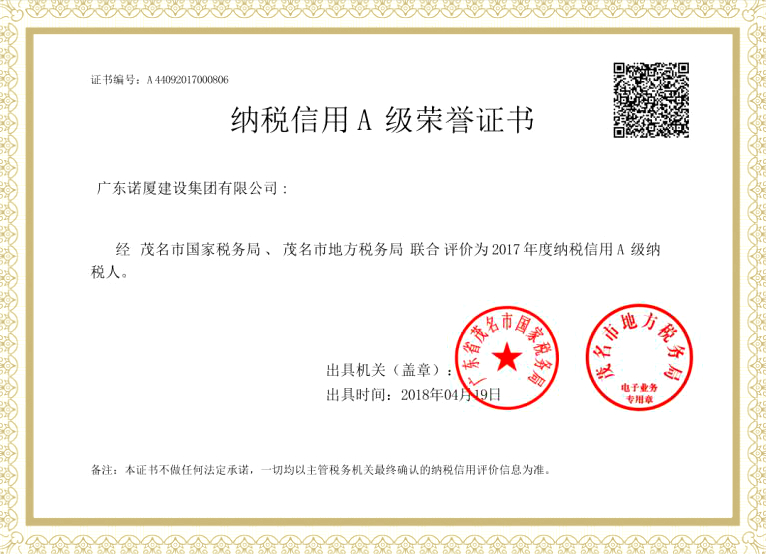 证书编号：A 44092017000806

纳税信用 A 级荣誉证书

广东诺厦建设集团有限公司：

经 茂名市国家税务局 、 茂名市地方税务局 联合 评价为 2017 年度纳税信用 A 级纳税人。

出具机关（盖章）：

出具时间：2018年04月19日

广东省茂名市国家税务局

茂名市地方税务局
电子业务专用章

备注：本证书不做任何法定承诺，一切均以主管税务机关最终确认的纳税信用评价信息为准。